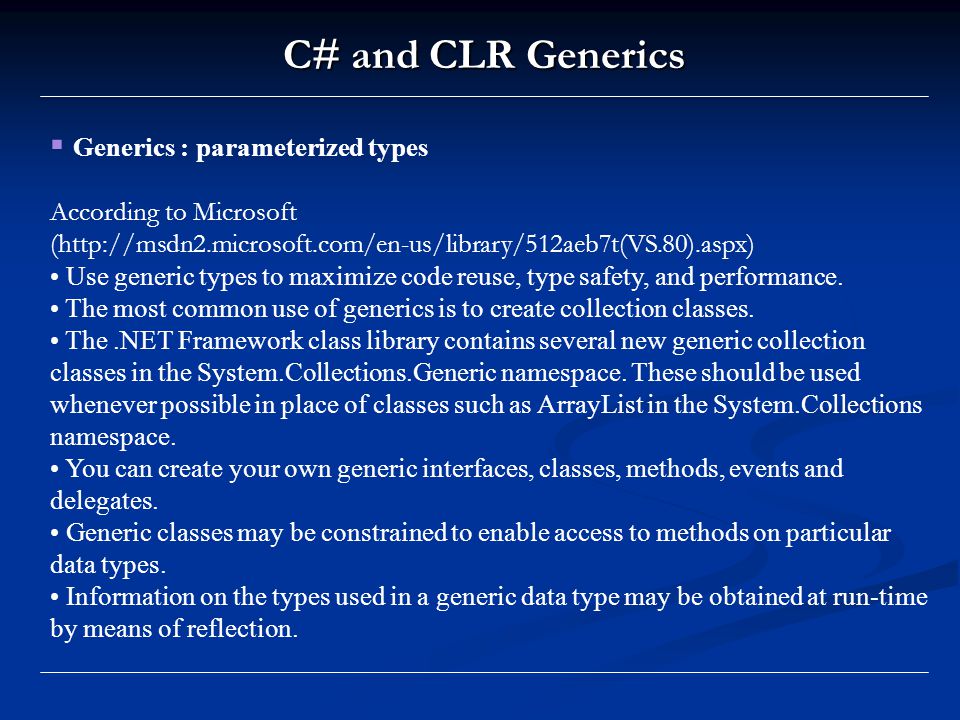 C# and CLR Generics

▪ Generics : parameterized types

According to Microsoft
(http://msdn2.microsoft.com/en-us/library/512aeb7t(VS.80).aspx)
• Use generic types to maximize code reuse, type safety, and performance.
• The most common use of generics is to create collection classes.
• The .NET Framework class library contains several new generic collection classes in the System.Collections.Generic namespace. These should be used whenever possible in place of classes such as ArrayList in the System.Collections namespace.
• You can create your own generic interfaces, classes, methods, events and delegates.
• Generic classes may be constrained to enable access to methods on particular data types.
• Information on the types used in a generic data type may be obtained at run-time by means of reflection.